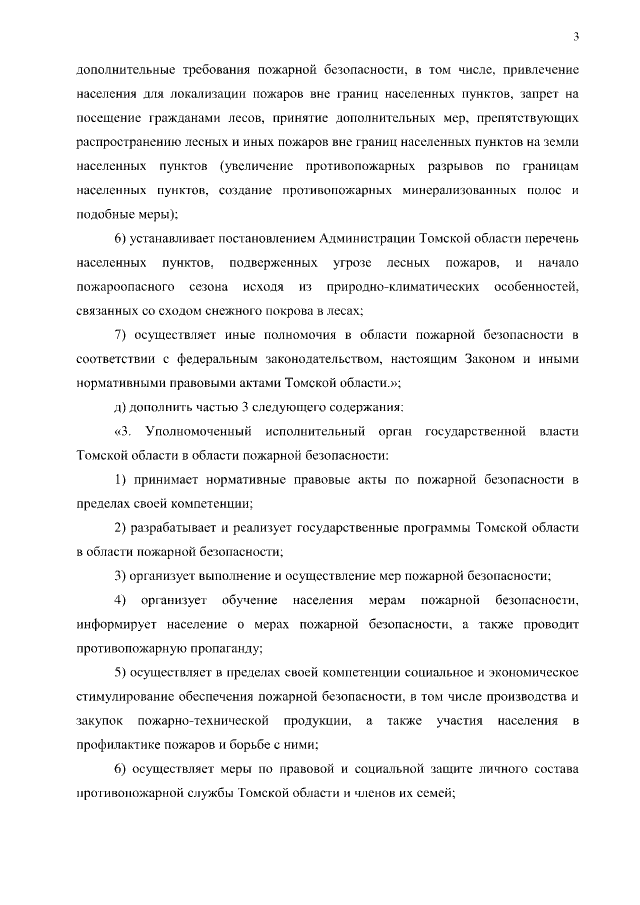 3

дополнительные требования пожарной безопасности, в том числе, привлечение населения для локализации пожаров вне границ населенных пунктов, запрет на посещение гражданами лесов, принятие дополнительных мер, препятствующих распространению лесных и иных пожаров вне границ населенных пунктов на земли населенных пунктов (увеличение противопожарных разрывов по границам населенных пунктов, создание противопожарных минерализованных полос и подобные меры);

6) устанавливает постановлением Администрации Томской области перечень населенных пунктов, подверженных угрозе лесных пожаров, и начало пожароопасного сезона исходя из природно-климатических особенностей, связанных со сходом снежного покрова в лесах;

7) осуществляет иные полномочия в области пожарной безопасности в соответствии с федеральным законодательством, настоящим Законом и иными нормативными правовыми актами Томской области.»;

д) дополнить частью 3 следующего содержания:

«3. Уполномоченный исполнительный орган государственной власти Томской области в области пожарной безопасности:

1) принимает нормативные правовые акты по пожарной безопасности в пределах своей компетенции;

2) разрабатывает и реализует государственные программы Томской области в области пожарной безопасности;

3) организует выполнение и осуществление мер пожарной безопасности;

4) организует обучение населения мерам пожарной безопасности, информирует население о мерах пожарной безопасности, а также проводит противопожарную пропаганду;

5) осуществляет в пределах своей компетенции социальное и экономическое стимулирование обеспечения пожарной безопасности, в том числе производства и закупок пожарно-технической продукции, а также участия населения в профилактике пожаров и борьбе с ними;

6) осуществляет меры по правовой и социальной защите личного состава противопожарной службы Томской области и членов их семей;